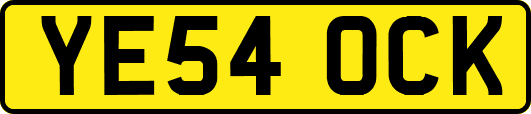 YE54 OCK